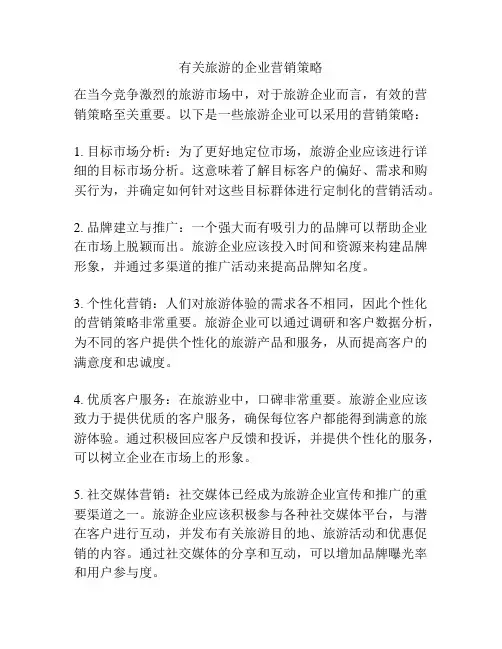 有关旅游的企业营销策略

在当今竞争激烈的旅游市场中，对于旅游企业而言，有效的营销策略至关重要。以下是一些旅游企业可以采用的营销策略：

1. 目标市场分析：为了更好地定位市场，旅游企业应该进行详细的目标市场分析。这意味着了解目标客户的偏好、需求和购买行为，并确定如何针对这些目标群体进行定制化的营销活动。

2. 品牌建立与推广：一个强大而有吸引力的品牌可以帮助企业在市场上脱颖而出。旅游企业应该投入时间和资源来构建品牌形象，并通过多渠道的推广活动来提高品牌知名度。

3. 个性化营销：人们对旅游体验的需求各不相同，因此个性化的营销策略非常重要。旅游企业可以通过调研和客户数据分析，为不同的客户提供个性化的旅游产品和服务，从而提高客户的满意度和忠诚度。

4. 优质客户服务：在旅游业中，口碑非常重要。旅游企业应该致力于提供优质的客户服务，确保每位客户都能得到满意的旅游体验。通过积极回应客户反馈和投诉，并提供个性化的服务，可以树立企业在市场上的形象。

5. 社交媒体营销：社交媒体已经成为旅游企业宣传和推广的重要渠道之一。旅游企业应该积极参与各种社交媒体平台，与潜在客户进行互动，并发布有关旅游目的地、旅游活动和优惠促销的内容。通过社交媒体的分享和互动，可以增加品牌曝光率和用户参与度。